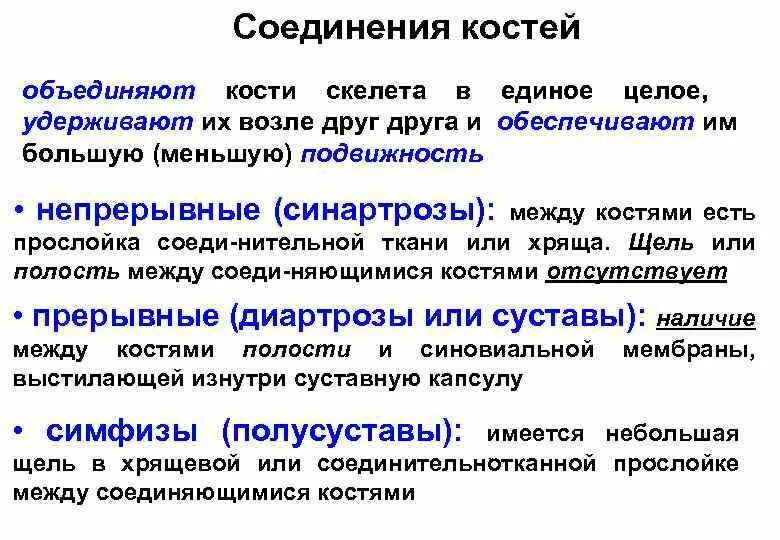 Соединения костей

объединяют кости скелета в единое целое, удерживают их возле друг друга и обеспечивают им большую (меньшую) подвижность

• непрерывные (синартрозы): между костями есть прослойка соеди-нительной ткани или хряща. Щель или полость между соеди-няющимися костями отсутствует

• прерывные (диартрозы или суставы): наличие между костями полости и синовиальной мембраны, выстилающей изнутри суставную капсулу

• симфизы (полусуставы): имеется небольшая щель в хрящевой или соединительнотканной прослойке между соединяющимися костями